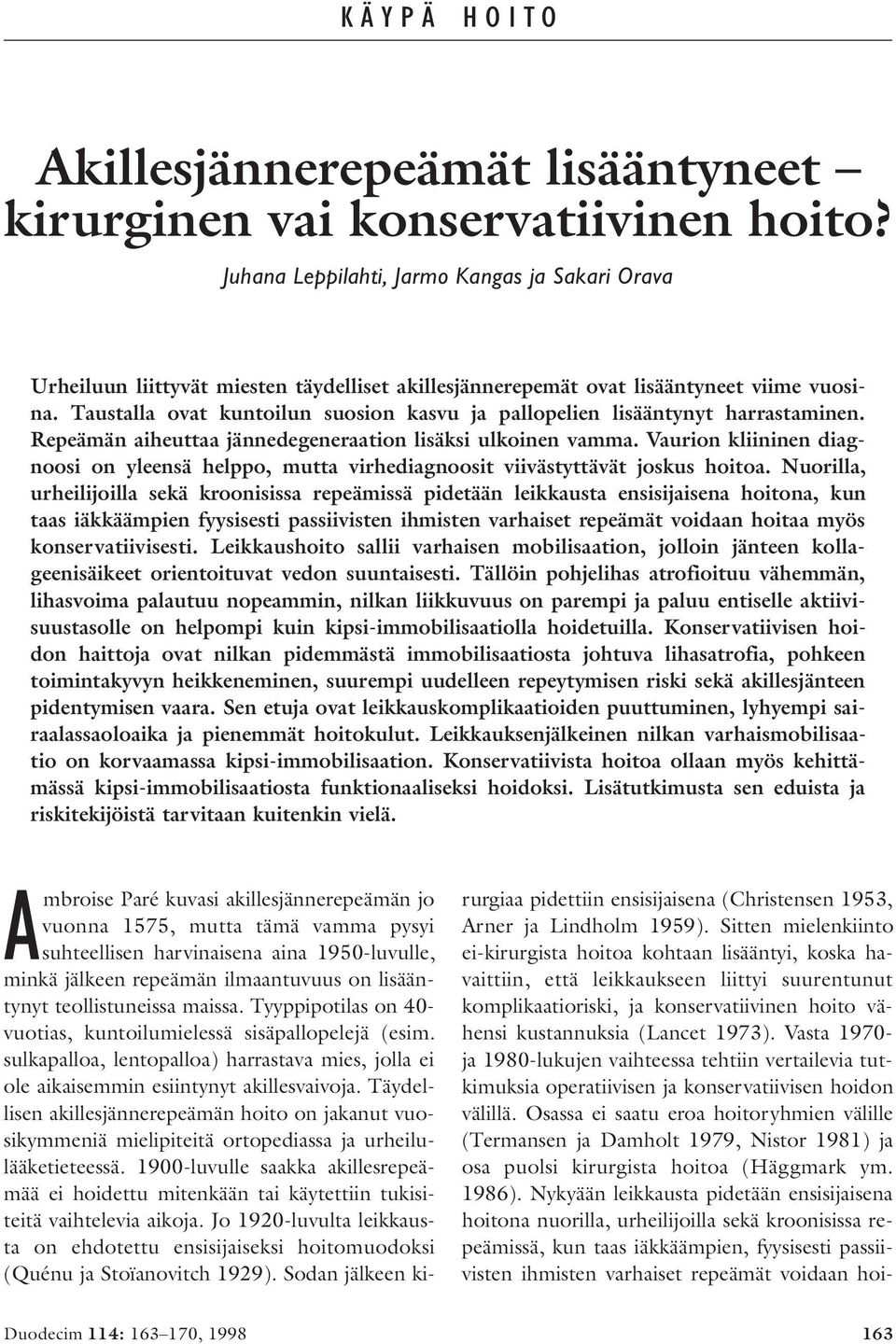 KÄYPÄ HOITO

Akillesjännerepeämät lisääntyneet – kirurginen vai konservatiivinen hoito?

Juhana Leppilahti, Jarmo Kangas ja Sakari Orava

Urheiluun liittyvät miesten täydelliset akillesjännerepemät ovat lisääntyneet viime vuosina. Taustalla ovat kuntoilun suosion kasvu ja pallopelien lisääntynyt harrastaminen. Repeämän aiheuttaa jännedegeneraation lisäksi ulkoinen vamma. Vaurion kliininen diagnoosi on yleensä helppo, mutta virhediagnoosit viivästyttävät joskus hoitoa. Nuorilla, urheilijoilla sekä kroonisissa repeämissä pidetään leikkausta ensisijaisena hoitona, kun taas iäkkäämpien fyysisesti passiivisten ihmisten varhaiset repeämät voidaan hoitaa myös konservatiivisesti. Leikkaushoito sallii varhaisen mobilisaation, jolloin jänteen kollageenisäikeet orientoituvat vedon suuntaisesti. Tällöin pohjelihas atrofioituu vähemmän, lihasvoima palautuu nopeammin, nilkan liikkuvuus on parempi ja paluu entiselle aktiivisuustasolle on helpompi kuin kipsi-immobilisaatiolla hoidetuilla. Konservatiivisen hoidon haittoja ovat nilkan pidemmästä immobilisaatiosta johtuva lihasatrofia, pohkeen toimintakyvyn heikkeneminen, suurempi uudelleen repeytymisen riski sekä akillesjänteen pidentymisen vaara. Sen etuja ovat leikkauskomplikaatioiden puuttuminen, lyhyempi sairaalassaoloaika ja pienemmät hoitokulut. Leikkauksenjälkeinen nilkan varhaismobilisaatio on korvaamassa kipsi-immobilisaation. Konservatiivista hoitoa ollaan myös kehittämässä kipsi-immobilisaatiosta funktionaaliseksi hoidoksi. Lisätutkimusta sen eduista ja riskitekijöistä tarvitaan kuitenkin vielä.

Ambroise Paré kuvasi akillesjännerepeämän jo vuonna 1575, mutta tämä vamma pysyi suhteellisen harvinaisena aina 1950-luvulle, minkä jälkeen repeämän ilmaantuvuus on lisääntynyt teollistuneissa maissa. Tyyppipotilas on 40-vuotias, kuntoilumielessä sisäpallopelejä (esim. sulkapalloa, lentopalloa) harrastava mies, jolla ei ole aikaisemmin esiintynyt akillesvaivoja. Täydellisen akillesjännerepeämän hoito on jakanut vuosikymmeniä mielipiteitä ortopediassa ja urheilulääketieteessä. 1900-luvulle saakka akillesrepeämää ei hoidettu mitenkään tai käytettiin tukisiteitä vaihtelevia aikoja. Jo 1920-luvulta leikkausta on ehdotettu ensisijaiseksi hoitomuodoksi (Quénu ja Stoïanovitch 1929). Sodan jälkeen kirurgiaa pidettiin ensisijaisena (Christensen 1953, Arner ja Lindholm 1959). Sitten mielenkiinto ei-kirurgista hoitoa kohtaan lisääntyi, koska havaittiin, että leikkaukseen liittyi suurentunut komplikaatioriski, ja konservatiivinen hoito vähensi kustannuksia (Lancet 1973). Vasta 1970- ja 1980-lukujen vaihteessa tehtiin vertailevia tutkimuksia operatiivisen ja konservatiivisen hoidon välillä. Osassa ei saatu eroa hoitoryhmien välille (Termansen ja Damholt 1979, Nistor 1981) ja osa puolsi kirurgista hoitoa (Häggmark ym. 1986). Nykyään leikkausta pidetään ensisijaisena hoitona nuorilla, urheilijoilla sekä kroonisissa repeämissä, kun taas iäkkäämpien, fyysisesti passiivisten ihmisten varhaiset repeämät voidaan hoi-

Duodecim 114: 163–170, 1998

163